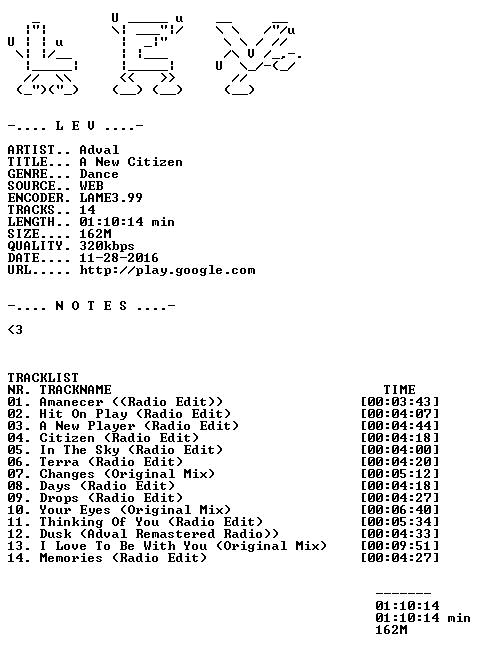 -.... L E V ....-

ARTIST.. Adval
TITLE... A New Citizen
GENRE... Dance
SOURCE.. WEB
ENCODER. LAME3.99
TRACKS.. 14
LENGTH.. 01:10:14 min
SIZE.... 162M
QUALITY. 320kbps
DATE.... 11-28-2016
URL..... http://play.google.com

-.... N O T E S ....-

<3

TRACKLIST

| NR. | TRACKNAME | TIME |
|---|---|---|
| 01. | Amanecer ((Radio Edit)) | [00:03:43] |
| 02. | Hit On Play (Radio Edit) | [00:04:07] |
| 03. | A New Player (Radio Edit) | [00:04:44] |
| 04. | Citizen (Radio Edit) | [00:04:18] |
| 05. | In The Sky (Radio Edit) | [00:04:00] |
| 06. | Terra (Radio Edit) | [00:04:20] |
| 07. | Changes (Original Mix) | [00:05:12] |
| 08. | Days (Radio Edit) | [00:04:18] |
| 09. | Drops (Radio Edit) | [00:04:27] |
| 10. | Your Eyes (Original Mix) | [00:06:40] |
| 11. | Thinking Of You (Radio Edit) | [00:05:34] |
| 12. | Dusk (Adval Remastered Radio)) | [00:04:33] |
| 13. | I Love To Be With You (Original Mix) | [00:09:51] |
| 14. | Memories (Radio Edit) | [00:04:27] |

-------
01:10:14
01:10:14 min
162M